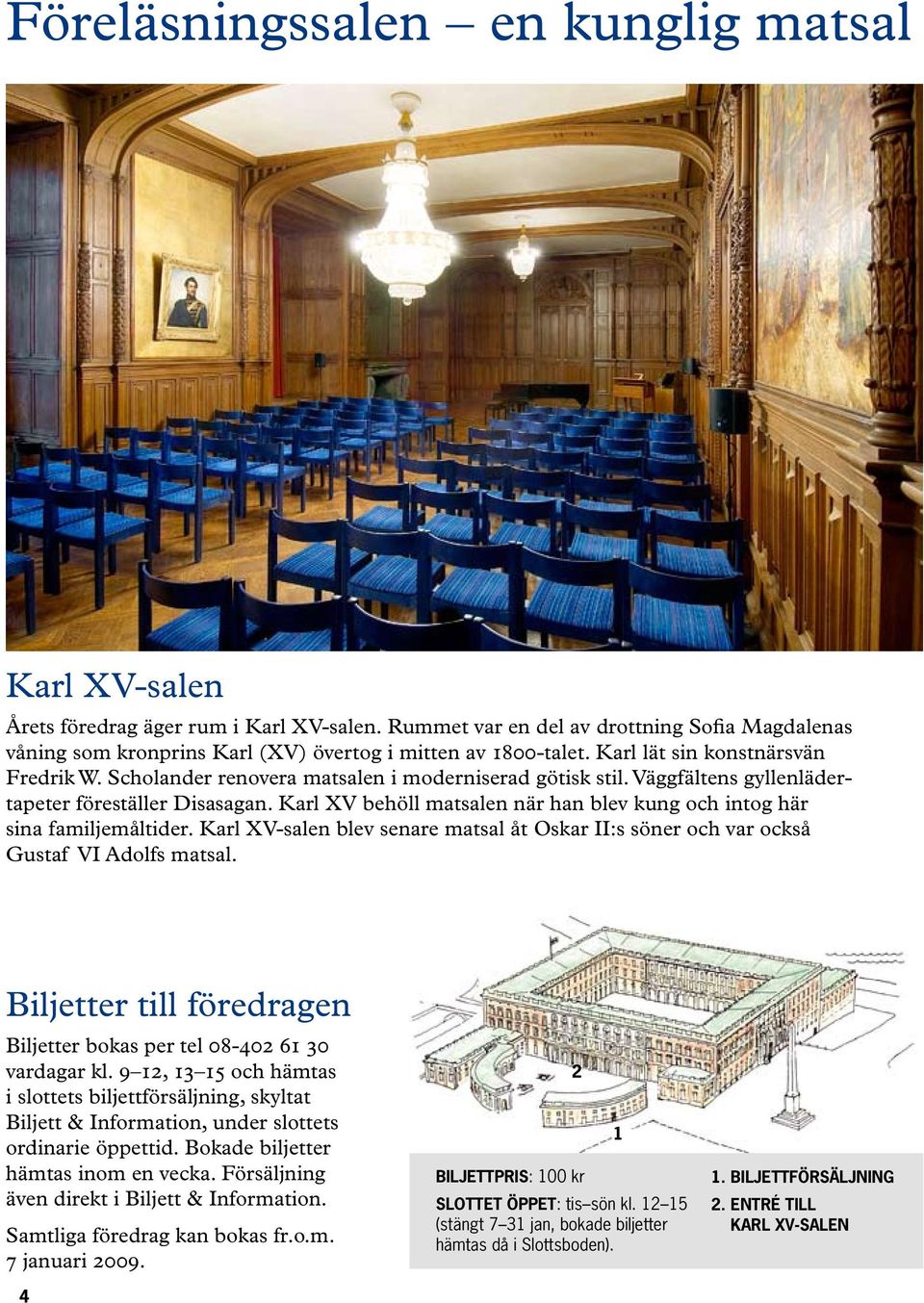 Föreläsningssalen – en kunglig matsal

Karl XV-salen

Årets föredrag äger rum i Karl XV-salen. Rummet var en del av drottning Sofia Magdalenas våning som kronprins Karl (XV) övertog i mitten av 1800-talet. Karl lät sin konstnärsvän Fredrik W. Scholander renovera matsalen i moderniserad götisk stil. Väggfältens gyllenlädertapeter föreställer Disasagan. Karl XV behöll matsalen när han blev kung och intog här sina familjemåltider. Karl XV-salen blev senare matsal åt Oskar II:s söner och var också Gustaf VI Adolfs matsal.

Biljetter till föredragen

Biljetter bokas per tel 08-402 61 30 vardagar kl. 9–12, 13–15 och hämtas i slottets biljettförsäljning, skyltat Biljett & Information, under slottets ordinarie öppettid. Bokade biljetter hämtas inom en vecka. Försäljning även direkt i Biljett & Information.

Samtliga föredrag kan bokas fr.o.m. 7 januari 2009.

2

1

BILJETTPRIS: 100 kr

SLOTTET ÖPPET: tis–sön kl. 12–15 (stängt 7–31 jan, bokade biljetter hämtas då i Slottsboden).

1. BILJETTFÖRSÄLJNING

2. ENTRÉ TILL KARL XV-SALEN

4